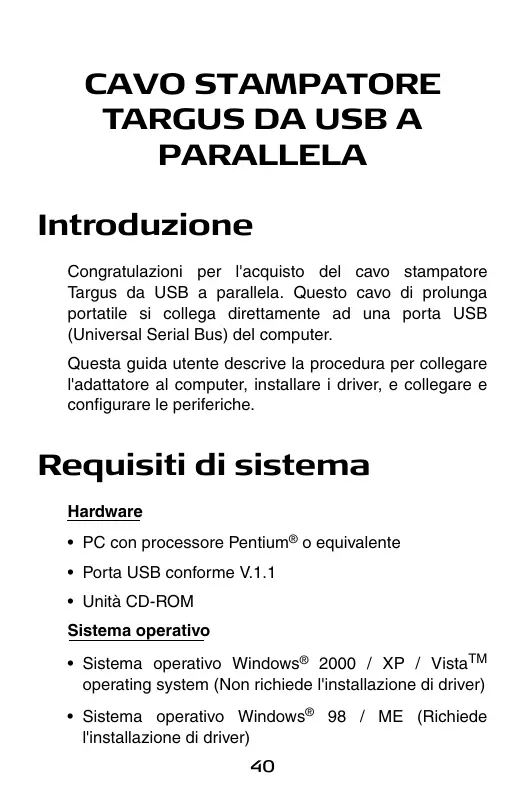 CAVO STAMPATORE TARGUS DA USB A PARALLELA

Introduzione

Congratulazioni per l'acquisto del cavo stampatore Targus da USB a parallela. Questo cavo di prolunga portatile si collega direttamente ad una porta USB (Universal Serial Bus) del computer.

Questa guida utente descrive la procedura per collegare l'adattatore al computer, installare i driver, e collegare e configurare le periferiche.

Requisiti di sistema

Hardware

• PC con processore Pentium® o equivalente

• Porta USB conforme V.1.1

• Unità CD-ROM

Sistema operativo

• Sistema operativo Windows® 2000 / XP / Vista™ operating system (Non richiede l'installazione di driver)

• Sistema operativo Windows® 98 / ME (Richiede l'installazione di driver)

40